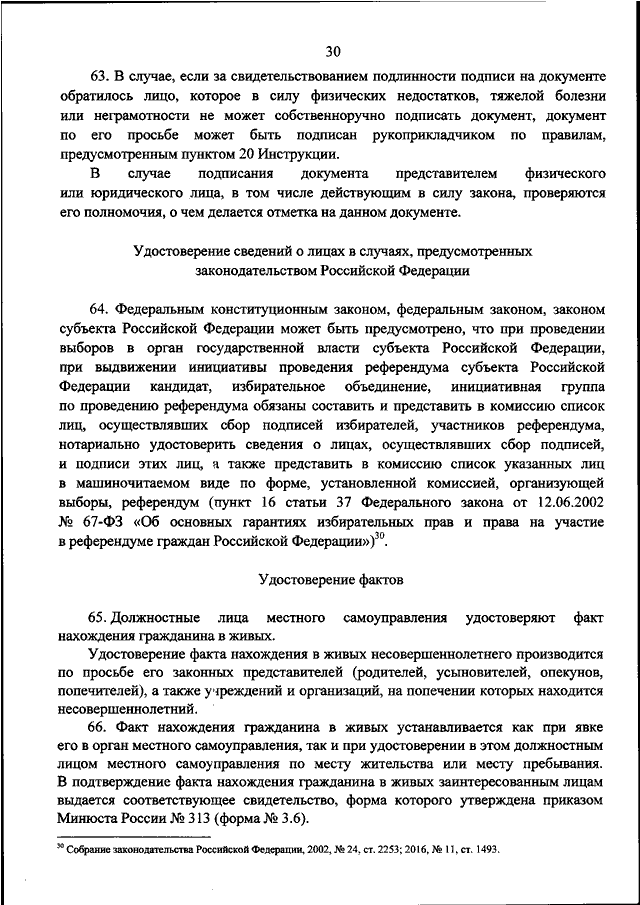 30

63. В случае, если за свидетельствованием подлинности подписи на документе обратилось лицо, которое в силу физических недостатков, тяжелой болезни или неграмотности не может собственноручно подписать документ, документ по его просьбе может быть подписан рукоприкладчиком по правилам, предусмотренным пунктом 20 Инструкции.

В случае подписания документа представителем физического или юридического лица, в том числе действующим в силу закона, проверяются его полномочия, о чем делается отметка на данном документе.

Удостоверение сведений о лицах в случаях, предусмотренных законодательством Российской Федерации

64. Федеральным конституционным законом, федеральным законом, законом субъекта Российской Федерации может быть предусмотрено, что при проведении выборов в орган государственной власти субъекта Российской Федерации, при выдвижении инициативы проведения референдума субъекта Российской Федерации кандидат, избирательное объединение, инициативная группа по проведению референдума обязаны составить и представить в комиссию список лиц, осуществлявших сбор подписей избирателей, участников референдума, нотариально удостоверить сведения о лицах, осуществлявших сбор подписей, и подписи этих лиц, а также представить в комиссию список указанных лиц в машиночитаемом виде по форме, установленной комиссией, организующей выборы, референдум (пункт 16 статьи 37 Федерального закона от 12.06.2002 № 67-ФЗ «Об основных гарантиях избирательных прав и права на участие в референдуме граждан Российской Федерации»)$^{30}$.

Удостоверение фактов

65. Должностные лица местного самоуправления удостоверяют факт нахождения гражданина в живых.

Удостоверение факта нахождения в живых несовершеннолетнего производится по просьбе его законных представителей (родителей, усыновителей, опекунов, попечителей), а также учреждений и организаций, на попечении которых находится несовершеннолетний.

66. Факт нахождения гражданина в живых устанавливается как при явке его в орган местного самоуправления, так и при удостоверении в этом должностным лицом местного самоуправления по месту жительства или месту пребывания. В подтверждение факта нахождения гражданина в живых заинтересованным лицам выдается соответствующее свидетельство, форма которого утверждена приказом Минюста России № 313 (форма № 3.6).

$^{30}$ Собрание законодательства Российской Федерации, 2002, № 24, ст. 2253; 2016, № 11, ст. 1493.